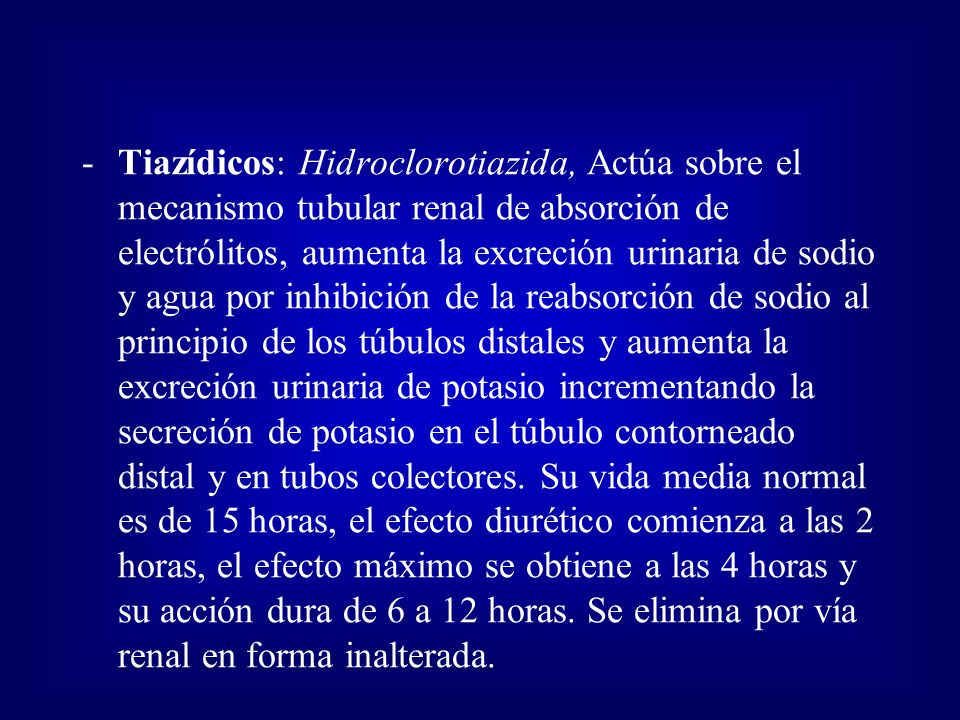 - Tiazídicos: Hidroclorotiazida, Actúa sobre el mecanismo tubular renal de absorción de electrólitos, aumenta la excreción urinaria de sodio y agua por inhibición de la reabsorción de sodio al principio de los túbulos distales y aumenta la excreción urinaria de potasio incrementando la secreción de potasio en el túbulo contorneado distal y en tubos colectores. Su vida media normal es de 15 horas, el efecto diurético comienza a las 2 horas, el efecto máximo se obtiene a las 4 horas y su acción dura de 6 a 12 horas. Se elimina por vía renal en forma inalterada.